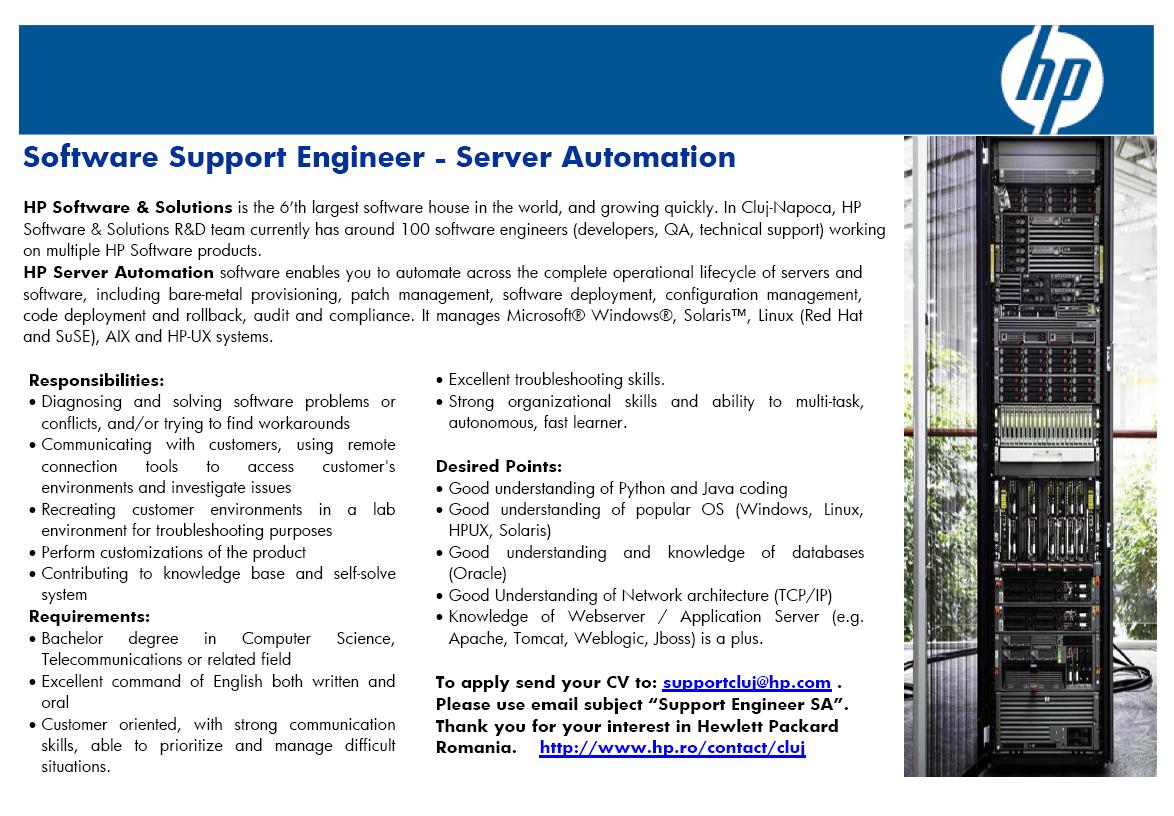 hp

Software Support Engineer - Server Automation

HP Software & Solutions is the 6'th largest software house in the world, and growing quickly. In Cluj-Napoca, HP Software & Solutions R&D team currently has around 100 software engineers (developers, QA, technical support) working on multiple HP Software products.
HP Server Automation software enables you to automate across the complete operational lifecycle of servers and software, including bare-metal provisioning, patch management, software deployment, configuration management, code deployment and rollback, audit and compliance. It manages Microsoft® Windows®, Solaris™, Linux (Red Hat and SuSE), AIX and HP-UX systems.

Responsibilities:
• Diagnosing and solving software problems or conflicts, and/or trying to find workarounds
• Communicating with customers, using remote connection tools to access customer's environments and investigate issues
• Recreating customer environments in a lab environment for troubleshooting purposes
• Perform customizations of the product
• Contributing to knowledge base and self-solve system
Requirements:
• Bachelor degree in Computer Science, Telecommunications or related field
• Excellent command of English both written and oral
• Customer oriented, with strong communication skills, able to prioritize and manage difficult situations.
• Excellent troubleshooting skills.
• Strong organizational skills and ability to multi-task, autonomous, fast learner.

Desired Points:
• Good understanding of Python and Java coding
• Good understanding of popular OS (Windows, Linux, HPUX, Solaris)
• Good understanding and knowledge of databases (Oracle)
• Good Understanding of Network architecture (TCP/IP)
• Knowledge of Webserver / Application Server (e.g. Apache, Tomcat, Weblogic, Jboss) is a plus.

To apply send your CV to: supportcluj@hp.com .
Please use email subject "Support Engineer SA".
Thank you for your interest in Hewlett Packard Romania. http://www.hp.ro/contact/cluj